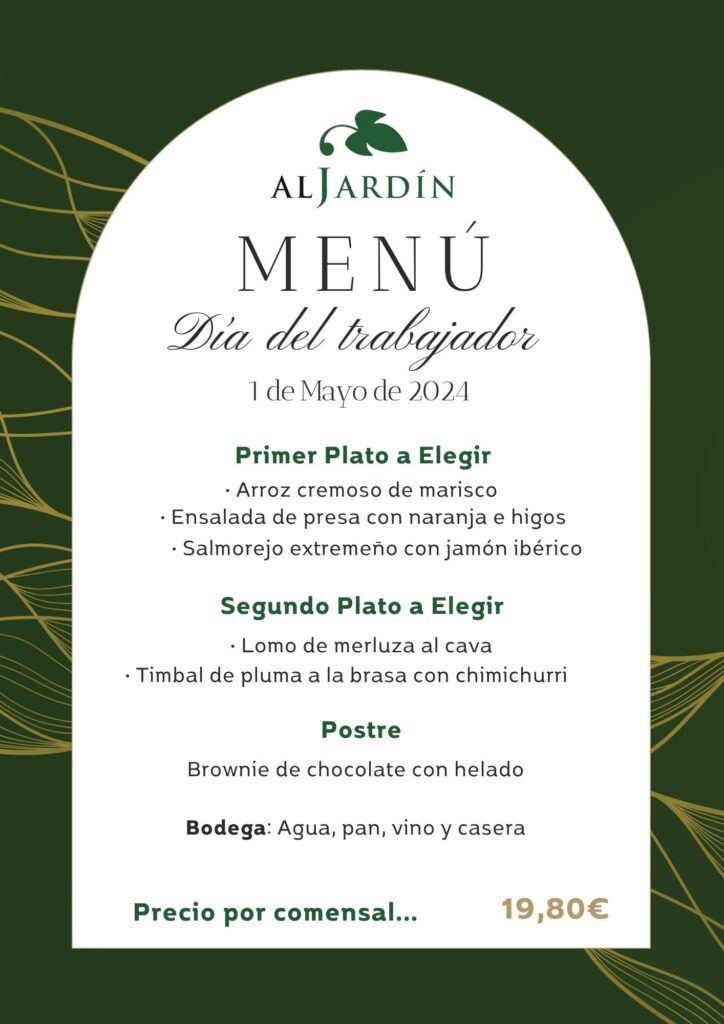 AL JARDÍN

MENÚ

Día del trabajador

1 de Mayo de 2024

Primer Plato a Elegir

· Arroz cremoso de marisco
· Ensalada de presa con naranja e higos
· Salmorejo extremeño con jamón ibérico

Segundo Plato a Elegir

· Lomo de merluza al cava
· Timbal de pluma a la brasa con chimichurri

Postre

Brownie de chocolate con helado

Bodega: Agua, pan, vino y casera

Precio por comensal... 19,80€